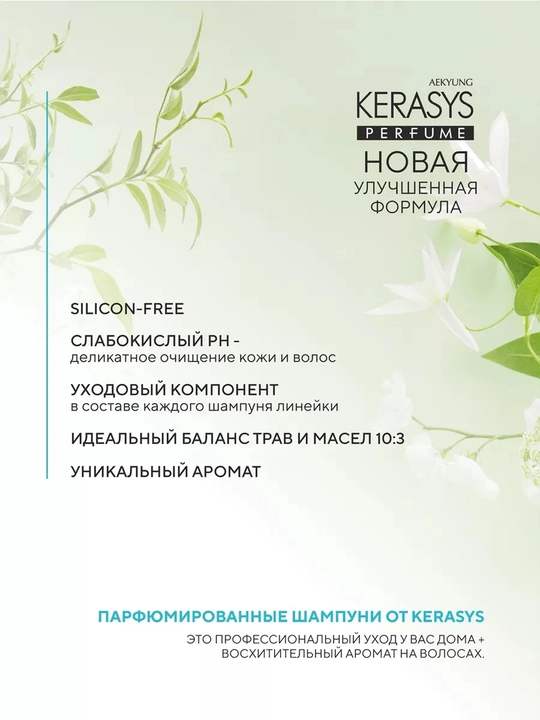 AEKYUNG
KERASYS
PERFUME
НОВАЯ
УЛУЧШЕННАЯ
ФОРМУЛА

SILICON-FREE

СЛАБОКИСЛЫЙ PH -
деликатное очищение кожи и волос

УХОДОВЫЙ КОМПОНЕНТ
в составе каждого шампуня линейки

ИДЕАЛЬНЫЙ БАЛАНС ТРАВ И МАСЕЛ 10:3

УНИКАЛЬНЫЙ АРОМАТ

ПАРФЮМИРОВАННЫЕ ШАМПУНИ ОТ KERASYS

ЭТО ПРОФЕССИОНАЛЬНЫЙ УХОД У ВАС ДОМА + ВОСХИТИТЕЛЬНЫЙ АРОМАТ НА ВОЛОСАХ.